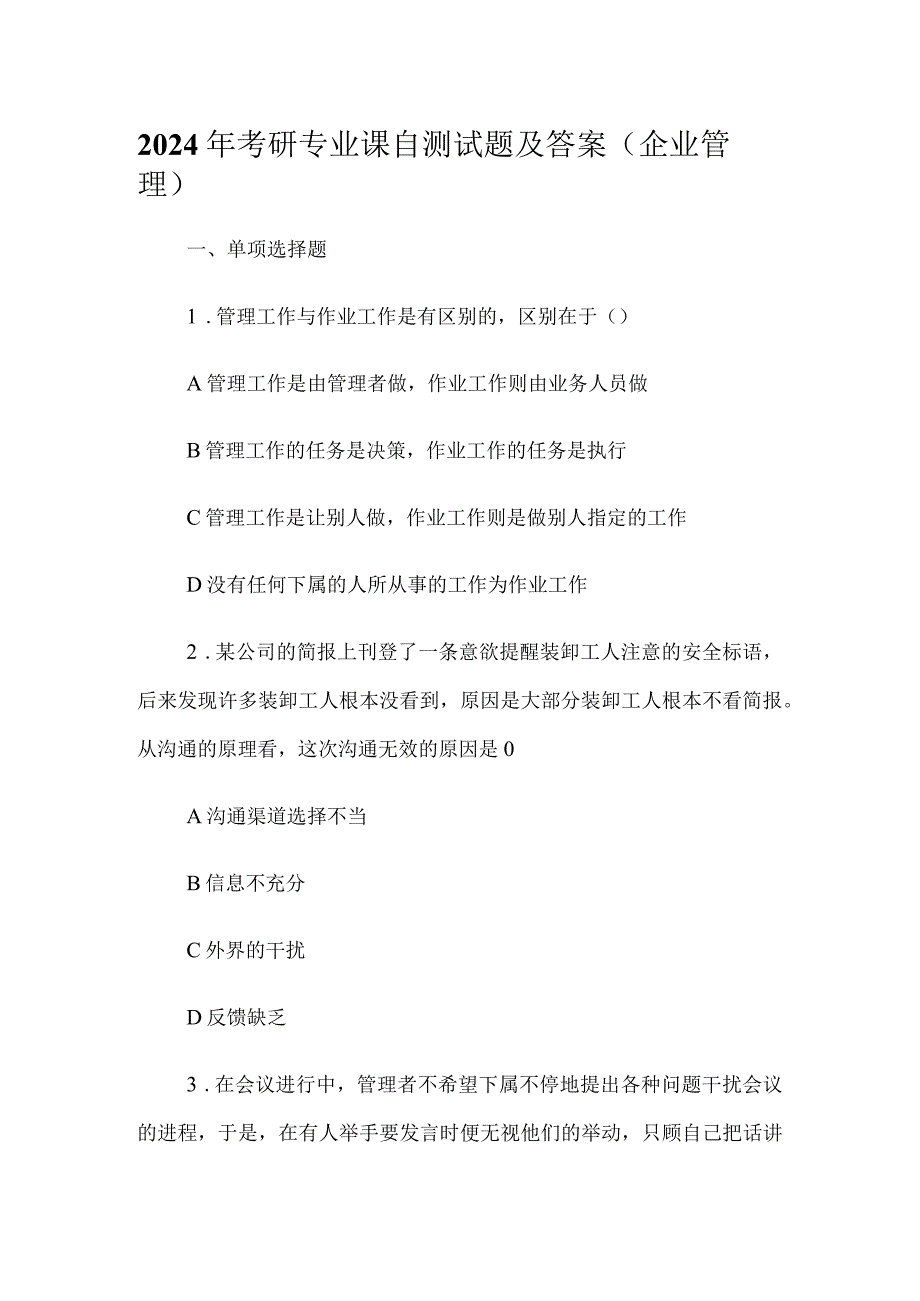 2024年考研专业课自测试题及答案（企业管理）

一、单项选择题

1．管理工作与作业工作是有区别的，区别在于（）

A管理工作是由管理者做，作业工作则由业务人员做

B管理工作的任务是决策，作业工作的任务是执行

C管理工作是让别人做，作业工作则是做别人指定的工作

D没有任何下属的人所从事的工作为作业工作

2．某公司的简报上刊登了一条意欲提醒装卸工人注意的安全标语，后来发现许多装卸工人根本没看到，原因是大部分装卸工人根本不看简报。从沟通的原理看，这次沟通无效的原因是0

A沟通渠道选择不当

B信息不充分

C外界的干扰

D反馈缺乏

3．在会议进行中，管理者不希望下属不停地提出各种问题干扰会议的进程，于是，在有人举手要发言时便无视他们的举动，只顾自己把话讲